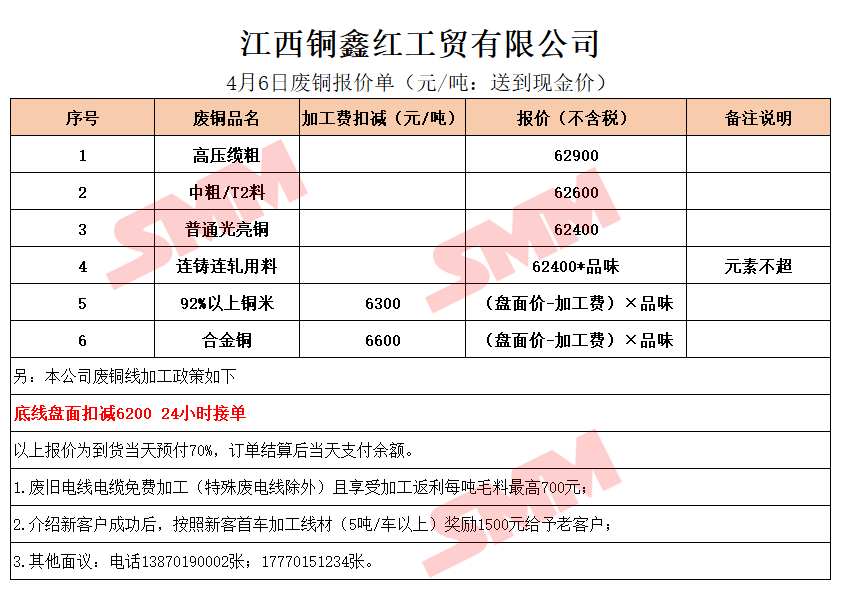 江西铜鑫红工贸有限公司

4月6日废铜报价单（元/吨：送到现金价）

| 序号 | 废铜品名 | 加工费扣减（元/吨） | 报价（不含税） | 备注说明 |
|---|---|---|---|---|
| 1 | 高压缆粗 | | 62900 | |
| 2 | 中粗/T2料 | | 62600 | |
| 3 | 普通光亮铜 | | 62400 | |
| 4 | 连铸连轧用料 | | 62400*品味 | 元素不超 |
| 5 | 92%以上铜米 | 6300 | （盘面价-加工费）×品味 | |
| 6 | 合金铜 | 6600 | （盘面价-加工费）×品味 | |

另：本公司废铜线加工政策如下

底线盘面扣减6200 24小时接单

以上报价为到货当天预付70%，订单结算后当天支付余额。

1.废旧电线电缆免费加工（特殊废电线除外）且享受加工返利每吨毛料最高700元；

2.介绍新客户成功后，按照新客首车加工线材（5吨/车以上）奖励1500元给予老客户；

3.其他面议：电话13870190002张；17770151234张。

SMM
SMM
SMM
SMM